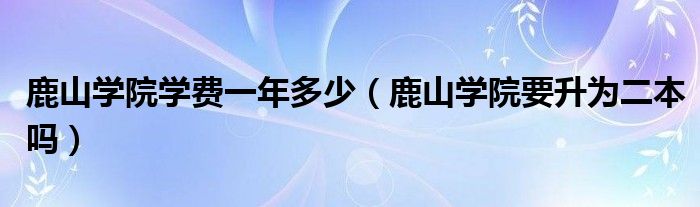 鹿山学院学费一年多少（鹿山学院要升为二本吗）